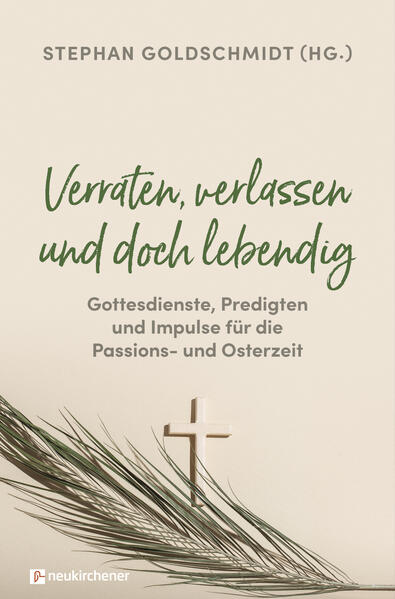 STEPHAN GOLDSCHMIDT (HG.)

Verraten, verlassen und doch lebendig

Gottesdienste, Predigten und Impulse für die Passions- und Osterzeit

neukirchener